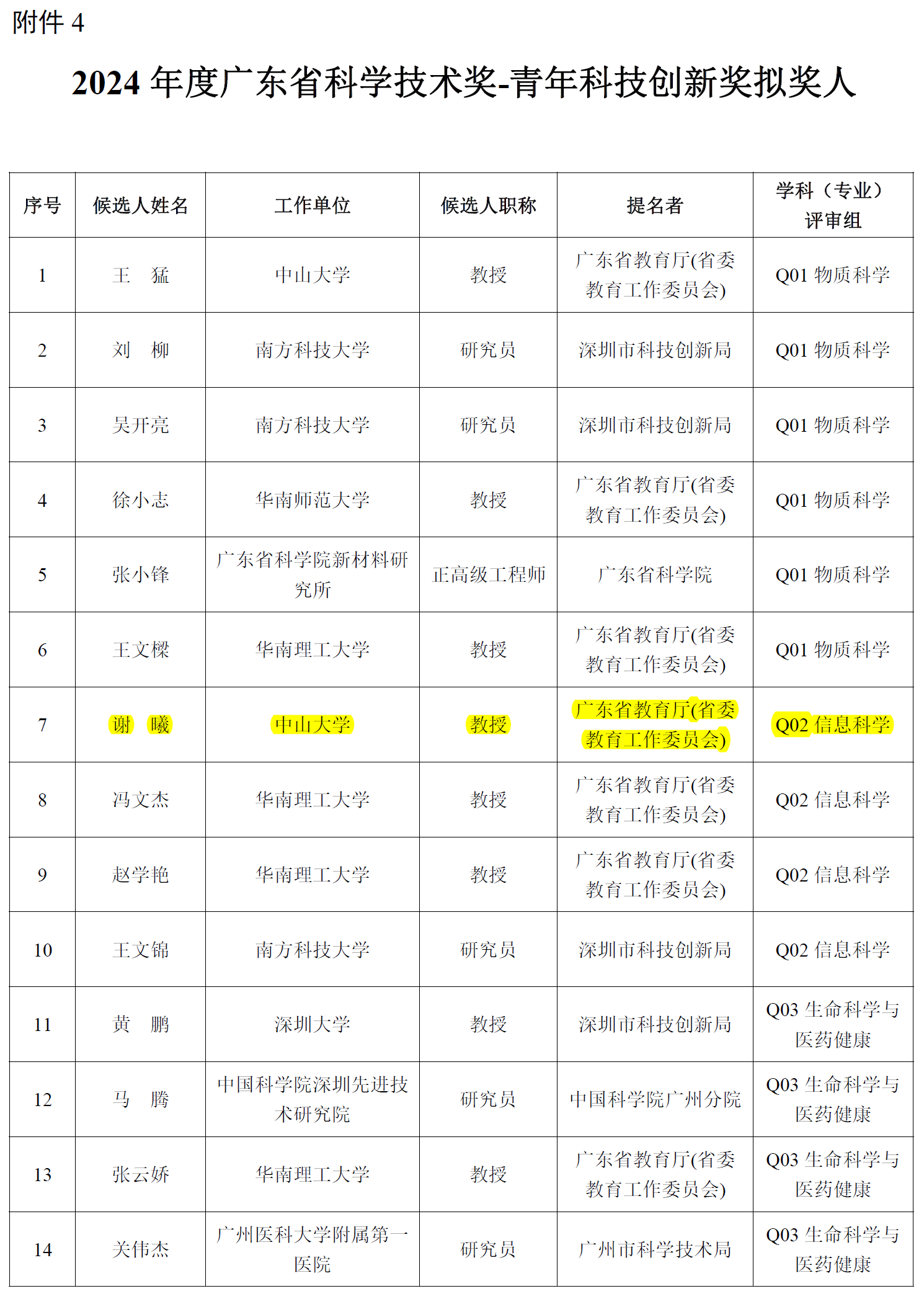 附件 4

2024 年度广东省科学技术奖-青年科技创新奖拟奖人

| 序号 | 候选人姓名 | 工作单位 | 候选人职称 | 提名者 | 学科（专业）评审组 |
|---|---|---|---|---|---|
| 1 | 王　猛 | 中山大学 | 教授 | 广东省教育厅(省委教育工作委员会) | Q01 物质科学 |
| 2 | 刘　柳 | 南方科技大学 | 研究员 | 深圳市科技创新局 | Q01 物质科学 |
| 3 | 吴开亮 | 南方科技大学 | 研究员 | 深圳市科技创新局 | Q01 物质科学 |
| 4 | 徐小志 | 华南师范大学 | 教授 | 广东省教育厅(省委教育工作委员会) | Q01 物质科学 |
| 5 | 张小锋 | 广东省科学院新材料研究所 | 正高级工程师 | 广东省科学院 | Q01 物质科学 |
| 6 | 王文樑 | 华南理工大学 | 教授 | 广东省教育厅(省委教育工作委员会) | Q01 物质科学 |
| 7 | 谢　曦 | 中山大学 | 教授 | 广东省教育厅(省委教育工作委员会) | Q02 信息科学 |
| 8 | 冯文杰 | 华南理工大学 | 教授 | 广东省教育厅(省委教育工作委员会) | Q02 信息科学 |
| 9 | 赵学艳 | 华南理工大学 | 教授 | 广东省教育厅(省委教育工作委员会) | Q02 信息科学 |
| 10 | 王文锦 | 南方科技大学 | 研究员 | 深圳市科技创新局 | Q02 信息科学 |
| 11 | 黄　鹏 | 深圳大学 | 教授 | 深圳市科技创新局 | Q03 生命科学与医药健康 |
| 12 | 马　腾 | 中国科学院深圳先进技术研究院 | 研究员 | 中国科学院广州分院 | Q03 生命科学与医药健康 |
| 13 | 张云娇 | 华南理工大学 | 教授 | 广东省教育厅(省委教育工作委员会) | Q03 生命科学与医药健康 |
| 14 | 关伟杰 | 广州医科大学附属第一医院 | 研究员 | 广州市科学技术局 | Q03 生命科学与医药健康 |